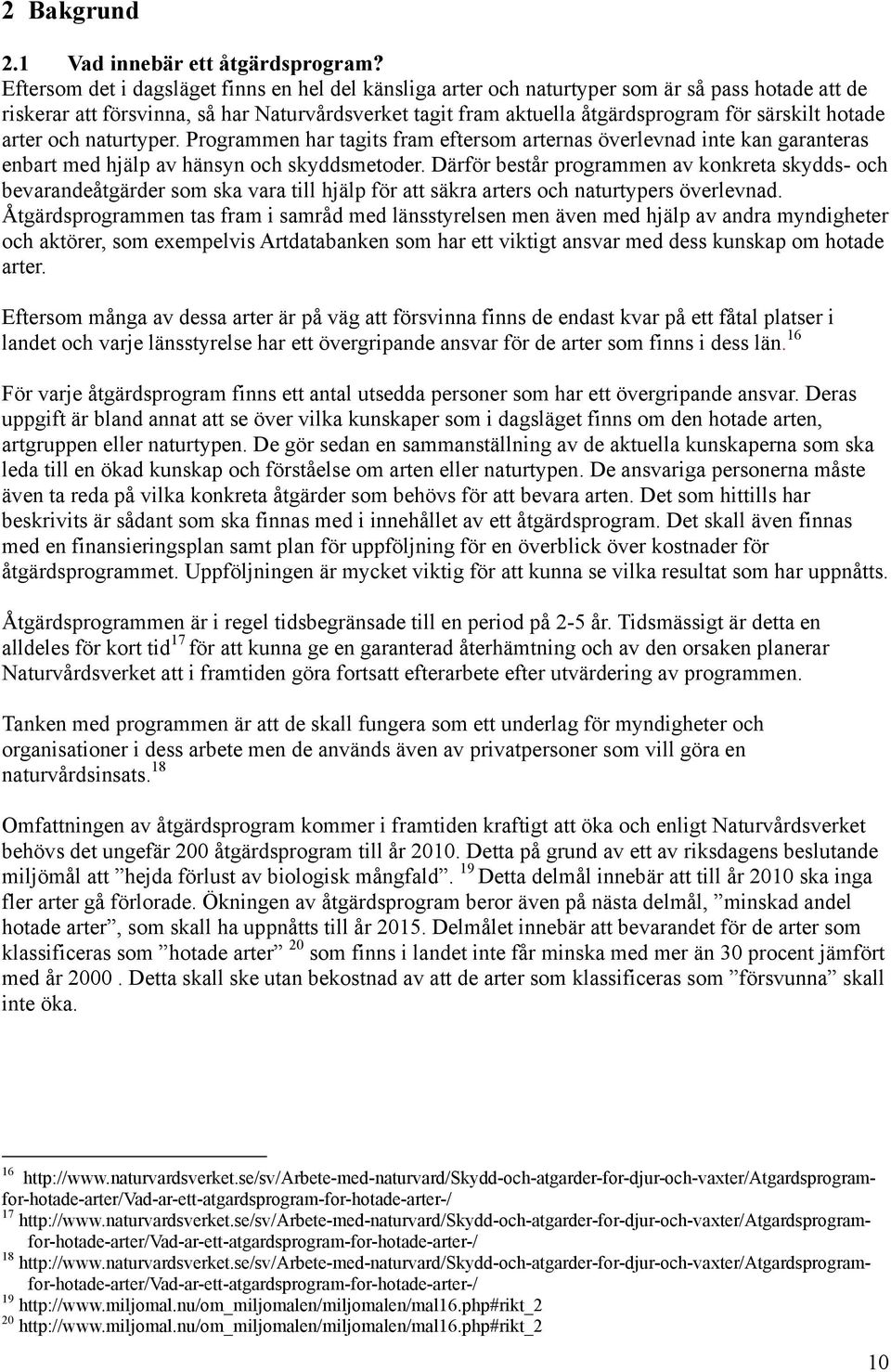 2 Bakgrund

2.1 Vad innebär ett åtgärdsprogram?
Eftersom det i dagsläget finns en hel del känsliga arter och naturtyper som är så pass hotade att de riskerar att försvinna, så har Naturvårdsverket tagit fram aktuella åtgärdsprogram för särskilt hotade arter och naturtyper. Programmen har tagits fram eftersom arternas överlevnad inte kan garanteras enbart med hjälp av hänsyn och skyddsmetoder. Därför består programmen av konkreta skydds- och bevarandeåtgärder som ska vara till hjälp för att säkra arters och naturtypers överlevnad. Åtgärdsprogrammen tas fram i samråd med länsstyrelsen men även med hjälp av andra myndigheter och aktörer, som exempelvis Artdatabanken som har ett viktigt ansvar med dess kunskap om hotade arter.

Eftersom många av dessa arter är på väg att försvinna finns de endast kvar på ett fåtal platser i landet och varje länsstyrelse har ett övergripande ansvar för de arter som finns i dess län.$^{16}$

För varje åtgärdsprogram finns ett antal utsedda personer som har ett övergripande ansvar. Deras uppgift är bland annat att se över vilka kunskaper som i dagsläget finns om den hotade arten, artgruppen eller naturtypen. De gör sedan en sammanställning av de aktuella kunskaperna som ska leda till en ökad kunskap och förståelse om arten eller naturtypen. De ansvariga personerna måste även ta reda på vilka konkreta åtgärder som behövs för att bevara arten. Det som hittills har beskrivits är sådant som ska finnas med i innehållet av ett åtgärdsprogram. Det skall även finnas med en finansieringsplan samt plan för uppföljning för en överblick över kostnader för åtgärdsprogrammet. Uppföljningen är mycket viktig för att kunna se vilka resultat som har uppnåtts.

Åtgärdsprogrammen är i regel tidsbegränsade till en period på 2-5 år. Tidsmässigt är detta en alldeles för kort tid$^{17}$ för att kunna ge en garanterad återhämtning och av den orsaken planerar Naturvårdsverket att i framtiden göra fortsatt efterarbete efter utvärdering av programmen.

Tanken med programmen är att de skall fungera som ett underlag för myndigheter och organisationer i dess arbete men de används även av privatpersoner som vill göra en naturvårdsinsats.$^{18}$

Omfattningen av åtgärdsprogram kommer i framtiden kraftigt att öka och enligt Naturvårdsverket behövs det ungefär 200 åtgärdsprogram till år 2010. Detta på grund av ett av riksdagens beslutande miljömål att ”hejda förlust av biologisk mångfald”. $^{19}$ Detta delmål innebär att till år 2010 ska inga fler arter gå förlorade. Ökningen av åtgärdsprogram beror även på nästa delmål, ”minskad andel hotade arter”, som skall ha uppnåtts till år 2015. Delmålet innebär att bevarandet för de arter som klassificeras som ”hotade arter” $^{20}$ som finns i landet inte får minska med mer än 30 procent jämfört med år 2000 . Detta skall ske utan bekostnad av att de arter som klassificeras som ”försvunna” skall inte öka.

$^{16}$ http://www.naturvardsverket.se/sv/Arbete-med-naturvard/Skydd-och-atgarder-for-djur-och-vaxter/Atgardsprogram-for-hotade-arter/Vad-ar-ett-atgardsprogram-for-hotade-arter-/
$^{17}$ http://www.naturvardsverket.se/sv/Arbete-med-naturvard/Skydd-och-atgarder-for-djur-och-vaxter/Atgardsprogram-for-hotade-arter/Vad-ar-ett-atgardsprogram-for-hotade-arter-/
$^{18}$ http://www.naturvardsverket.se/sv/Arbete-med-naturvard/Skydd-och-atgarder-for-djur-och-vaxter/Atgardsprogram-for-hotade-arter/Vad-ar-ett-atgardsprogram-for-hotade-arter-/
$^{19}$ http://www.miljomal.nu/om_miljomalen/miljomalen/mal16.php#rikt_2
$^{20}$ http://www.miljomal.nu/om_miljomalen/miljomalen/mal16.php#rikt_2

10